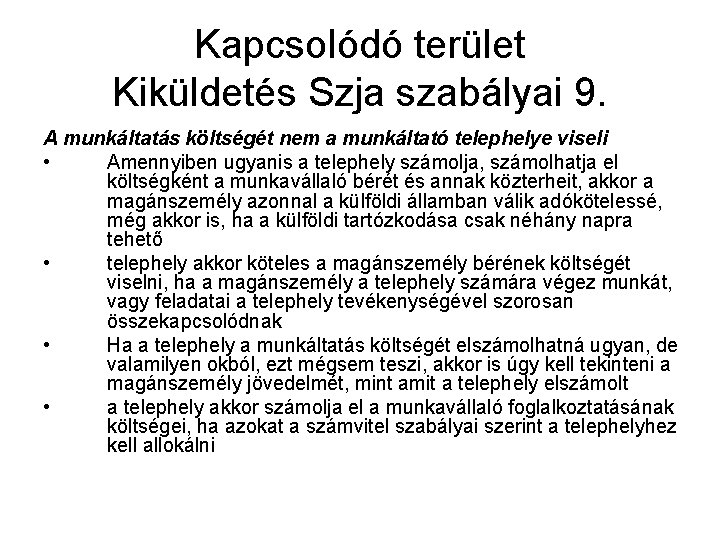 Kapcsolódó terület
Kiküldetés Szja szabályai 9.

A munkáltatás költségét nem a munkáltató telephelye viseli

• Amennyiben ugyanis a telephely számolja, számolhatja el költségként a munkavállaló bérét és annak közterheit, akkor a magánszemély azonnal a külföldi államban válik adókötelessé, még akkor is, ha a külföldi tartózkodása csak néhány napra tehető

• telephely akkor köteles a magánszemély bérének költségét viselni, ha a magánszemély a telephely számára végez munkát, vagy feladatai a telephely tevékenységével szorosan összekapcsolódnak

• Ha a telephely a munkáltatás költségét elszámolhatná ugyan, de valamilyen okból, ezt mégsem teszi, akkor is úgy kell tekinteni a magánszemély jövedelmét, mint amit a telephely elszámolt

• a telephely akkor számolja el a munkavállaló foglalkoztatásának költségei, ha azokat a számvitel szabályai szerint a telephelyhez kell allokálni